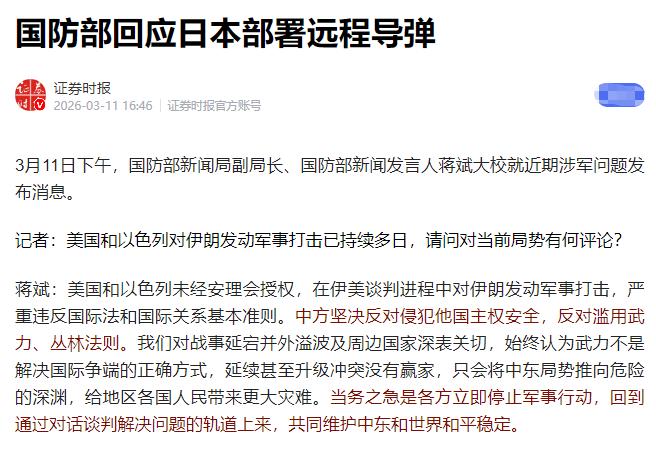 国防部回应日本部署远程导弹

证券时报
2026-03-11 16:46 | 证券时报官方账号

3月11日下午，国防部新闻局副局长、国防部新闻发言人蒋斌大校就近期涉军问题发布消息。

记者：美国和以色列对伊朗发动军事打击已持续多日，请问对当前局势有何评论？

蒋斌：美国和以色列未经安理会授权，在伊美谈判进程中对伊朗发动军事打击，严重违反国际法和国际关系基本准则。中方坚决反对侵犯他国主权安全，反对滥用武力、丛林法则。我们对战事延宕并外溢波及周边国家深表关切，始终认为武力不是解决国际争端的正确方式，延续甚至升级冲突没有赢家，只会将中东局势推向危险的深渊，给地区各国人民带来更大灾难。当务之急是各方立即停止军事行动，回到通过对话谈判解决问题的轨道上来，共同维护中东和世界和平稳定。